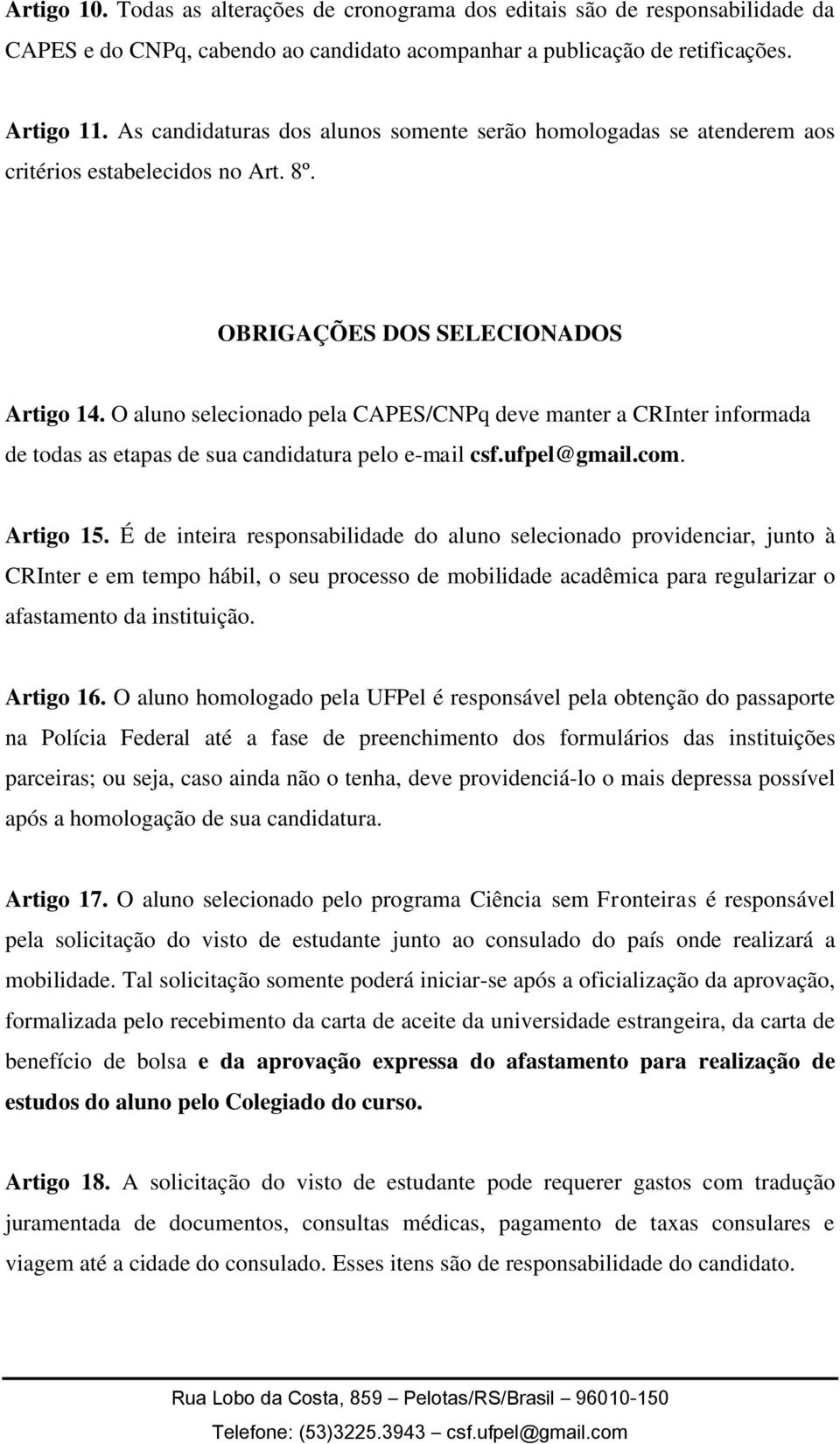 Artigo 10. Todas as alterações de cronograma dos editais são de responsabilidade da CAPES e do CNPq, cabendo ao candidato acompanhar a publicação de retificações.

Artigo 11. As candidaturas dos alunos somente serão homologadas se atenderem aos critérios estabelecidos no Art. 8º.

OBRIGAÇÕES DOS SELECIONADOS

Artigo 14. O aluno selecionado pela CAPES/CNPq deve manter a CRInter informada de todas as etapas de sua candidatura pelo e-mail csf.ufpel@gmail.com.

Artigo 15. É de inteira responsabilidade do aluno selecionado providenciar, junto à CRInter e em tempo hábil, o seu processo de mobilidade acadêmica para regularizar o afastamento da instituição.

Artigo 16. O aluno homologado pela UFPel é responsável pela obtenção do passaporte na Polícia Federal até a fase de preenchimento dos formulários das instituições parceiras; ou seja, caso ainda não o tenha, deve providenciá-lo o mais depressa possível após a homologação de sua candidatura.

Artigo 17. O aluno selecionado pelo programa Ciência sem Fronteiras é responsável pela solicitação do visto de estudante junto ao consulado do país onde realizará a mobilidade. Tal solicitação somente poderá iniciar-se após a oficialização da aprovação, formalizada pelo recebimento da carta de aceite da universidade estrangeira, da carta de benefício de bolsa e da aprovação expressa do afastamento para realização de estudos do aluno pelo Colegiado do curso.

Artigo 18. A solicitação do visto de estudante pode requerer gastos com tradução juramentada de documentos, consultas médicas, pagamento de taxas consulares e viagem até a cidade do consulado. Esses itens são de responsabilidade do candidato.

Rua Lobo da Costa, 859 – Pelotas/RS/Brasil – 96010-150
Telefone: (53)3225.3943 – csf.ufpel@gmail.com